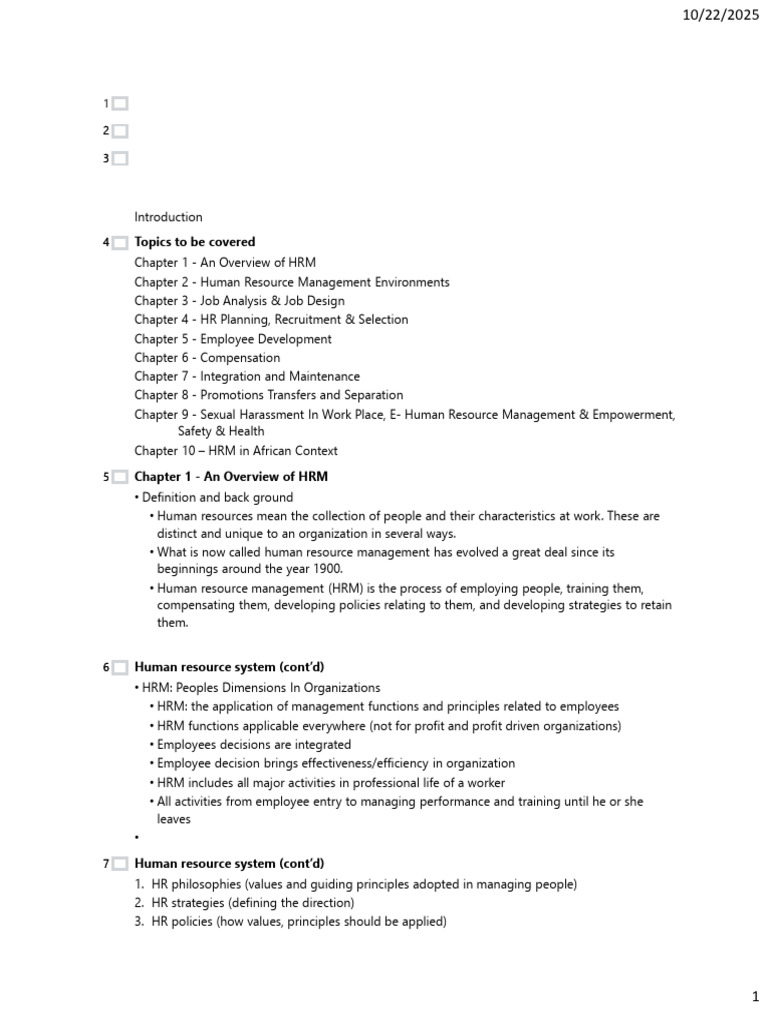 10/22/2025

1

2

3

Introduction

4 **Topics to be covered**
Chapter 1 - An Overview of HRM
Chapter 2 - Human Resource Management Environments
Chapter 3 - Job Analysis & Job Design
Chapter 4 - HR Planning, Recruitment & Selection
Chapter 5 - Employee Development
Chapter 6 - Compensation
Chapter 7 - Integration and Maintenance
Chapter 8 - Promotions Transfers and Separation
Chapter 9 - Sexual Harassment In Work Place, E- Human Resource Management & Empowerment, Safety & Health
Chapter 10 – HRM in African Context

5 **Chapter 1 - An Overview of HRM**
• Definition and back ground
• Human resources mean the collection of people and their characteristics at work. These are distinct and unique to an organization in several ways.
• What is now called human resource management has evolved a great deal since its beginnings around the year 1900.
• Human resource management (HRM) is the process of employing people, training them, compensating them, developing policies relating to them, and developing strategies to retain them.

6 **Human resource system (cont'd)**
• HRM: Peoples Dimensions In Organizations
• HRM: the application of management functions and principles related to employees
• HRM functions applicable everywhere (not for profit and profit driven organizations)
• Employees decisions are integrated
• Employee decision brings effectiveness/efficiency in organization
• HRM includes all major activities in professional life of a worker
• All activities from employee entry to managing performance and training until he or she leaves
•

7 **Human resource system (cont'd)**
1. HR philosophies (values and guiding principles adopted in managing people)
2. HR strategies (defining the direction)
3. HR policies (how values, principles should be applied)

1